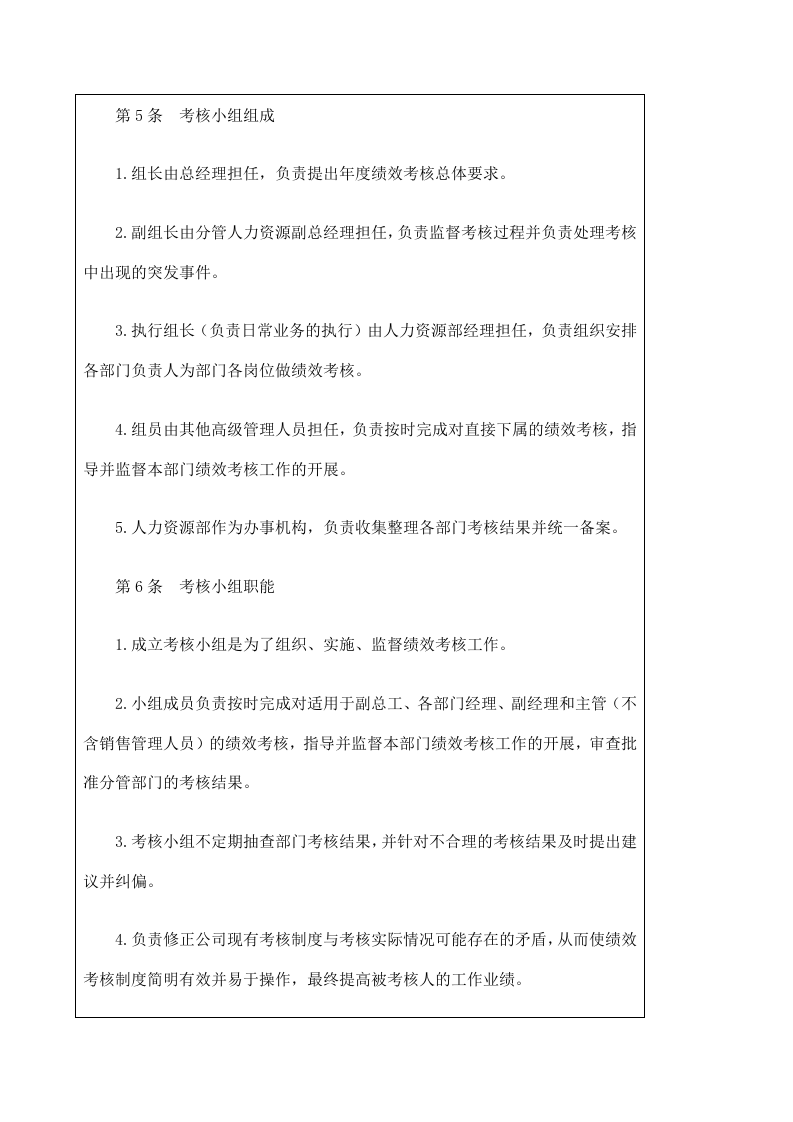 第 5 条　考核小组组成

1.组长由总经理担任，负责提出年度绩效考核总体要求。

2.副组长由分管人力资源副总经理担任，负责监督考核过程并负责处理考核中出现的突发事件。

3.执行组长（负责日常业务的执行）由人力资源部经理担任，负责组织安排各部门负责人为部门各岗位做绩效考核。

4.组员由其他高级管理人员担任，负责按时完成对直接下属的绩效考核，指导并监督本部门绩效考核工作的开展。

5.人力资源部作为办事机构，负责收集整理各部门考核结果并统一备案。

第 6 条　考核小组职能

1.成立考核小组是为了组织、实施、监督绩效考核工作。

2.小组成员负责按时完成对适用于副总工、各部门经理、副经理和主管（不含销售管理人员）的绩效考核，指导并监督本部门绩效考核工作的开展，审查批准分管部门的考核结果。

3.考核小组不定期抽查部门考核结果，并针对不合理的考核结果及时提出建议并纠偏。

4.负责修正公司现有考核制度与考核实际情况可能存在的矛盾，从而使绩效考核制度简明有效并易于操作，最终提高被考核人的工作业绩。